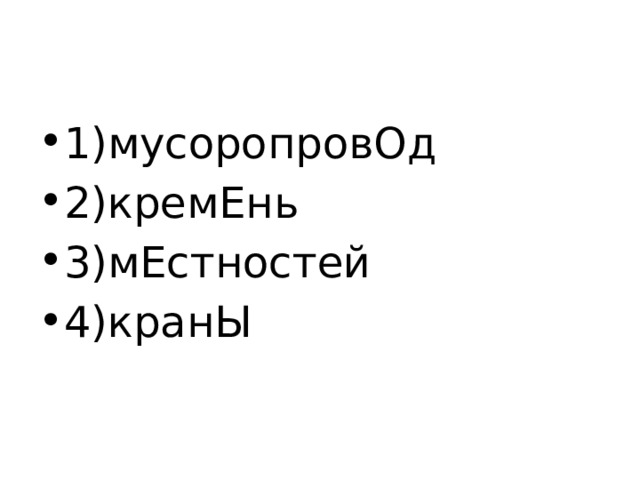 • 1)мусоропровОд
• 2)кремЕнь
• 3)мЕстностей
• 4)кранЫ